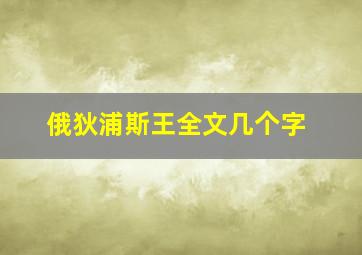 俄狄浦斯王全文几个字